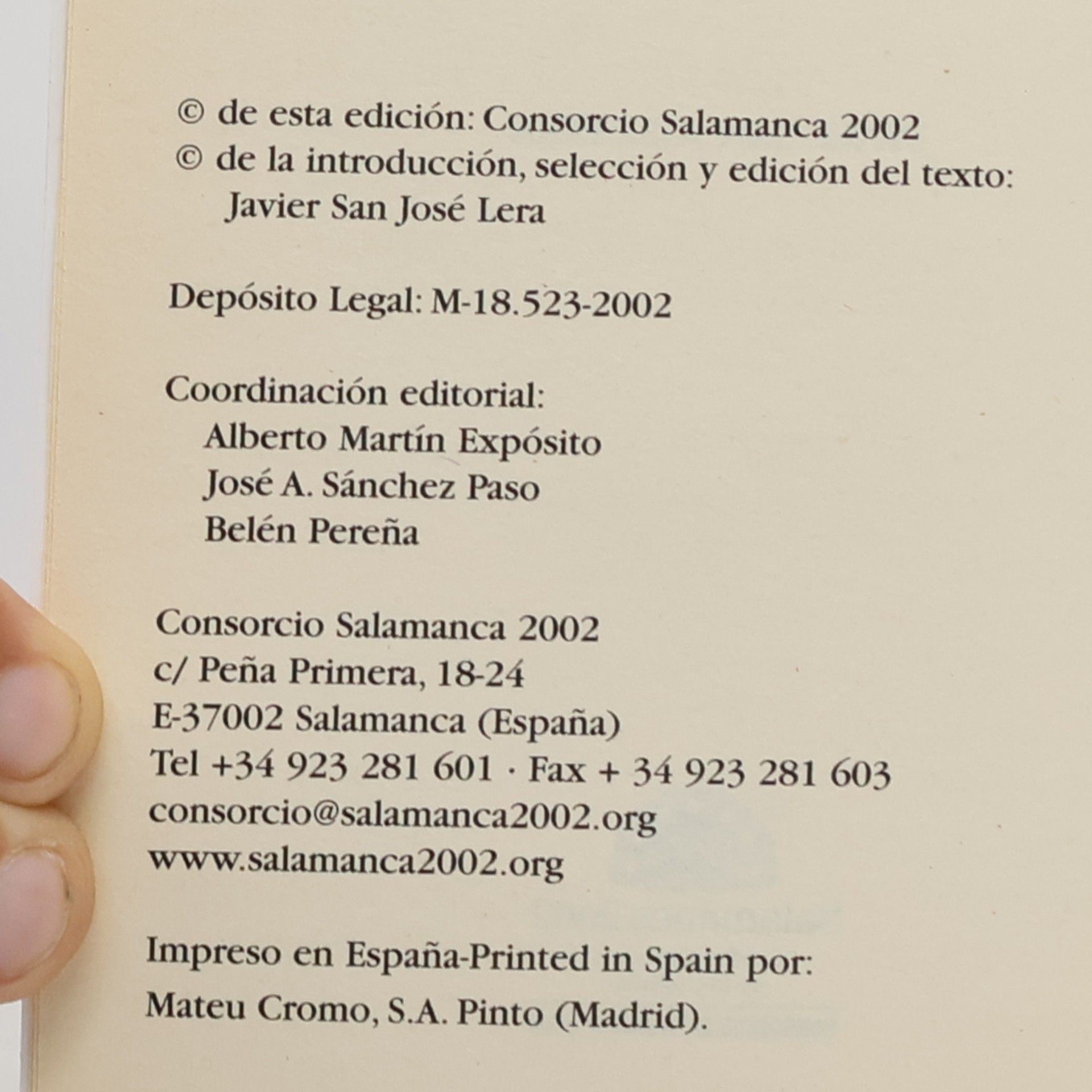 © de esta edición: Consorcio Salamanca 2002
© de la introducción, selección y edición del texto:
Javier San José Lera

Depósito Legal: M-18.523-2002

Coordinación editorial:
Alberto Martín Expósito
José A. Sánchez Paso
Belén Pereña

Consorcio Salamanca 2002
c/ Peña Primera, 18-24
E-37002 Salamanca (España)
Tel +34 923 281 601 · Fax + 34 923 281 603
consorcio@salamanca2002.org
www.salamanca2002.org

Impreso en España-Printed in Spain por:
Mateu Cromo, S.A. Pinto (Madrid).